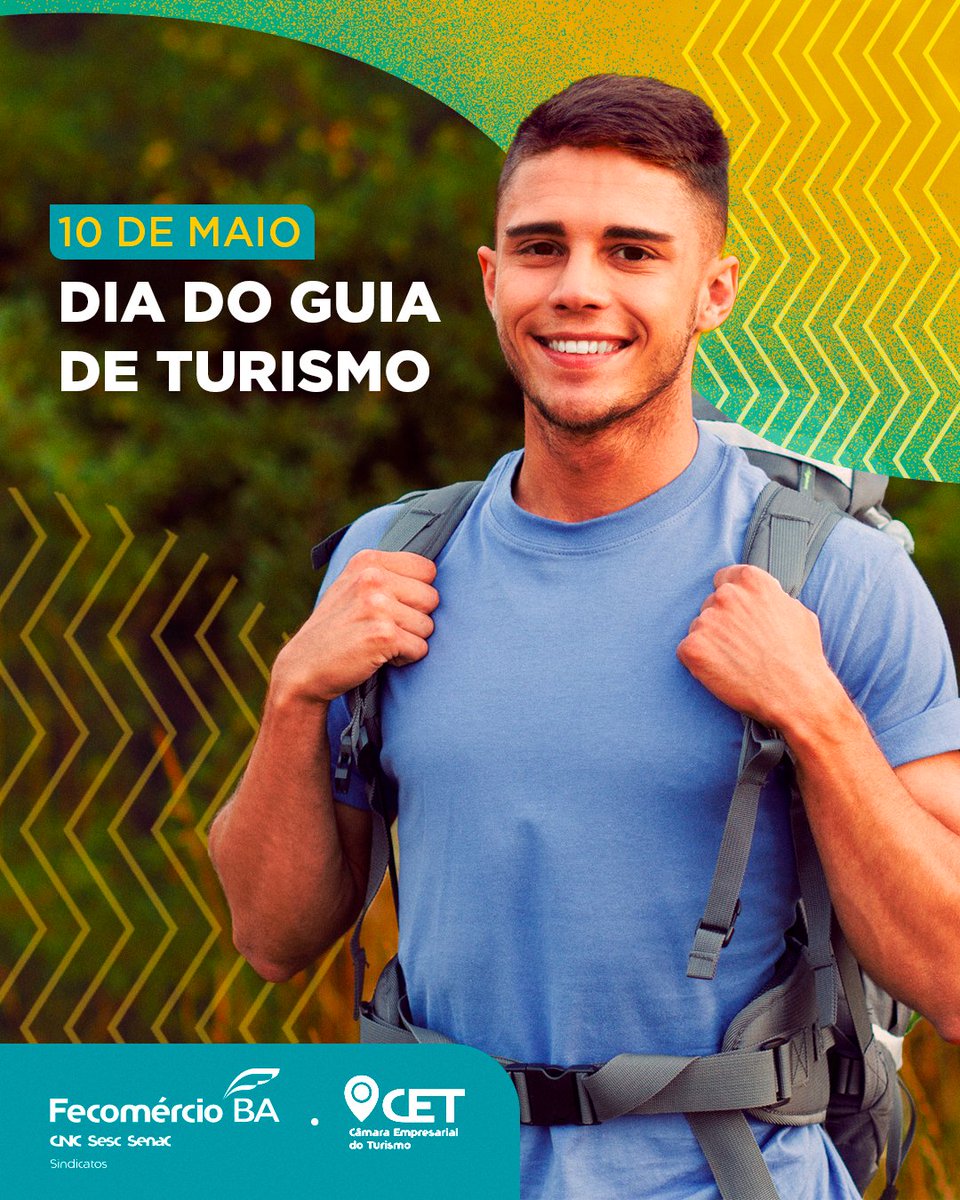 10 DE MAIO
DIA DO GUIA DE TURISMO

Fecomércio BA
CNC Sesc Senac
Sindicatos

CET
Câmara Empresarial do Turismo